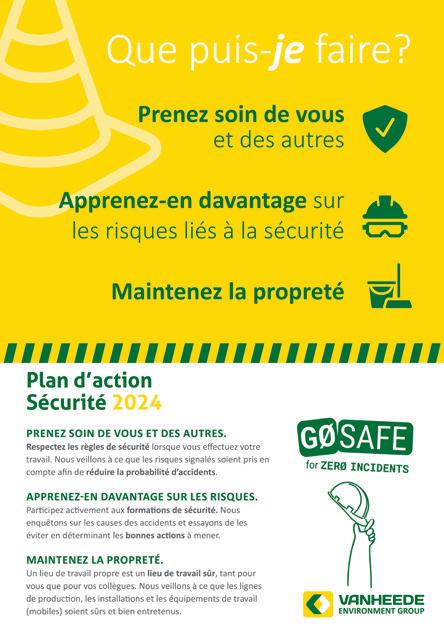 Que puis-je faire?

Prenez soin de vous et des autres

Apprenez-en davantage sur les risques liés à la sécurité

Maintenez la propreté

Plan d'action
Sécurité 2024

PRENEZ SOIN DE VOUS ET DES AUTRES.
Respectez les règles de sécurité lorsque vous effectuez votre travail. Nous veillons à ce que les risques signalés soient pris en compte afin de réduire la probabilité d'accidents.

APPRENEZ-EN DAVANTAGE SUR LES RISQUES.
Participez activement aux formations de sécurité. Nous enquêtons sur les causes des accidents et essayons de les éviter en déterminant les bonnes actions à mener.

MAINTENEZ LA PROPRETÉ.
Un lieu de travail propre est un lieu de travail sûr, tant pour vous que pour vos collègues. Nous veillons à ce que les lignes de production, les installations et les équipements de travail (mobiles) soient sûrs et bien entretenus.

GØSAFE
for ZERØ INCIDENTS

VANHEEDE
ENVIRONMENT GROUP